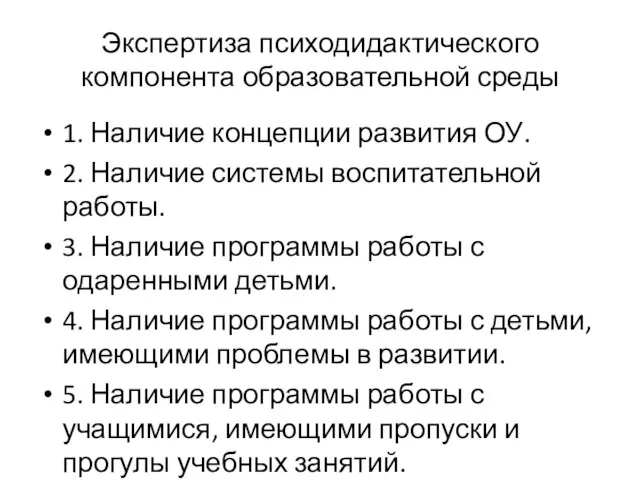 Экспертиза психодидактического компонента образовательной среды

• 1. Наличие концепции развития ОУ.
• 2. Наличие системы воспитательной работы.
• 3. Наличие программы работы с одаренными детьми.
• 4. Наличие программы работы с детьми, имеющими проблемы в развитии.
• 5. Наличие программы работы с учащимися, имеющими пропуски и прогулы учебных занятий.